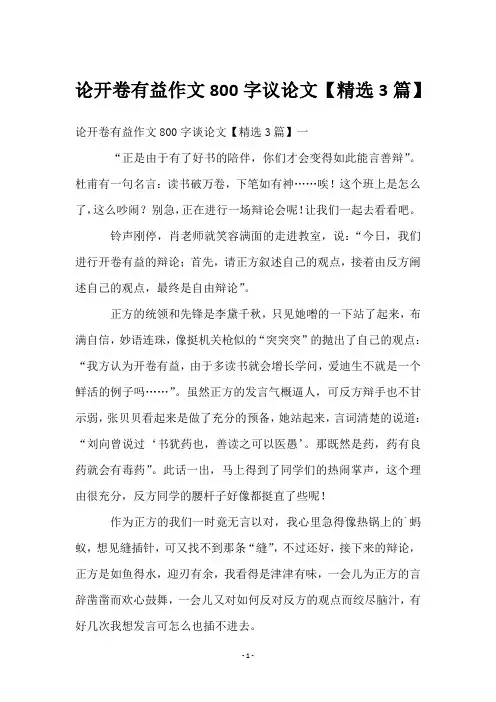 论开卷有益作文 800 字议论文【精选 3 篇】

论开卷有益作文 800 字谈论文【精选 3 篇】一

“正是由于有了好书的陪伴，你们才会变得如此能言善辩”。杜甫有一句名言：读书破万卷，下笔如有神……唉！这个班上是怎么了，这么吵闹？别急，正在进行一场辩论会呢！让我们一起去看看吧。

铃声刚停，肖老师就笑容满面的走进教室，说：“今日，我们进行开卷有益的辩论；首先，请正方叙述自己的观点，接着由反方阐述自己的观点，最终是自由辩论”。

正方的统领和先锋是李黛千秋，只见她噌的一下站了起来，布满自信，妙语连珠，像挺机关枪似的“突突突”的抛出了自己的观点：“我方认为开卷有益，由于多读书就会增长学问，爱迪生不就是一个鲜活的例子吗……”。虽然正方的发言气概逼人，可反方辩手也不甘示弱，张贝贝看起来是做了充分的预备，她站起来，言词清楚的说道：“刘向曾说过‘书犹药也，善读之可以医愚’。那既然是药，药有良药就会有毒药”。此话一出，马上得到了同学们的热闹掌声，这个理由很充分，反方同学的腰杆子好像都挺直了些呢！

作为正方的我们一时竟无言以对，我心里急得像热锅上的蚂蚁，想见缝插针，可又找不到那条“缝”，不过还好，接下来的辩论，正方是如鱼得水，迎刃有余，我看得是津津有味，一会儿为正方的言辞凿凿而欢心鼓舞，一会儿又对如何反对反方的观点而绞尽脑汁，有好几次我想发言可怎么也插不进去。

- 1 -